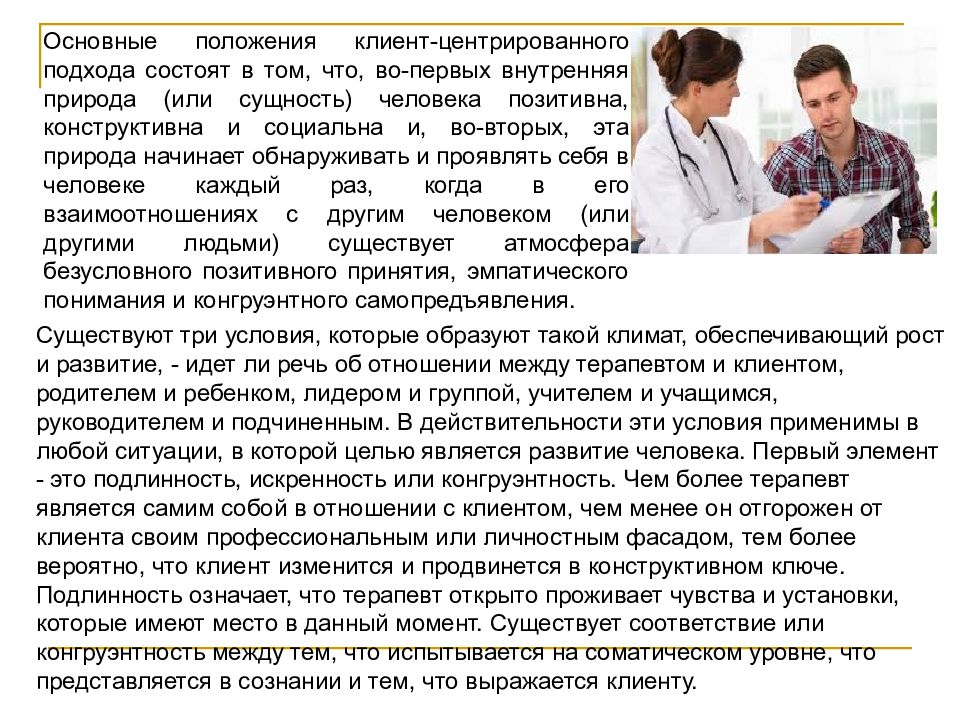 Основные положения клиент-центрированного подхода состоят в том, что, во-первых внутренняя природа (или сущность) человека позитивна, конструктивна и социальна и, во-вторых, эта природа начинает обнаруживать и проявлять себя в человеке каждый раз, когда в его взаимоотношениях с другим человеком (или другими людьми) существует атмосфера безусловного позитивного принятия, эмпатического понимания и конгруэнтного самопредъявления.

Существуют три условия, которые образуют такой климат, обеспечивающий рост и развитие, - идет ли речь об отношении между терапевтом и клиентом, родителем и ребенком, лидером и группой, учителем и учащимся, руководителем и подчиненным. В действительности эти условия применимы в любой ситуации, в которой целью является развитие человека. Первый элемент - это подлинность, искренность или конгруэнтность. Чем более терапевт является самим собой в отношении с клиентом, чем менее он отгорожен от клиента своим профессиональным или личностным фасадом, тем более вероятно, что клиент изменится и продвинется в конструктивном ключе. Подлинность означает, что терапевт открыто проживает чувства и установки, которые имеют место в данный момент. Существует соответствие или конгруэнтность между тем, что испытывается на соматическом уровне, что представляется в сознании и тем, что выражается клиенту.